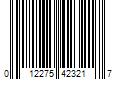 0 12275 42321 7